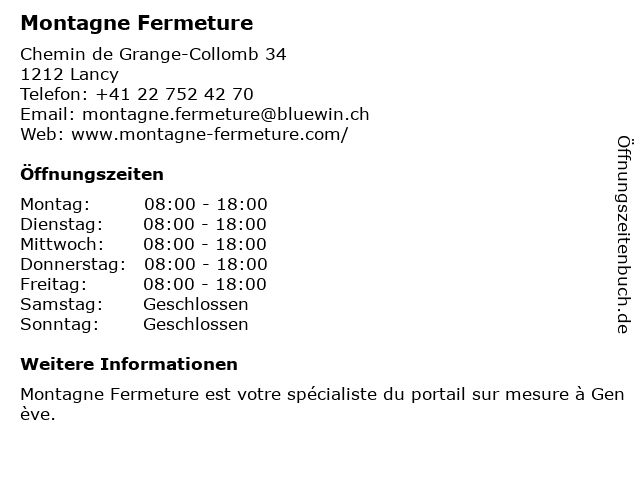 Montagne Fermeture

Chemin de Grange-Collomb 34
1212 Lancy
Telefon: +41 22 752 42 70
Email: montagne.fermeture@bluewin.ch
Web: www.montagne-fermeture.com/

Öffnungszeiten

| | |
|---|---|
| Montag: | 08:00 - 18:00 |
| Dienstag: | 08:00 - 18:00 |
| Mittwoch: | 08:00 - 18:00 |
| Donnerstag: | 08:00 - 18:00 |
| Freitag: | 08:00 - 18:00 |
| Samstag: | Geschlossen |
| Sonntag: | Geschlossen |

Weitere Informationen

Montagne Fermeture est votre spécialiste du portail sur mesure à Gen ève.

Öffnungszeitenbuch.de